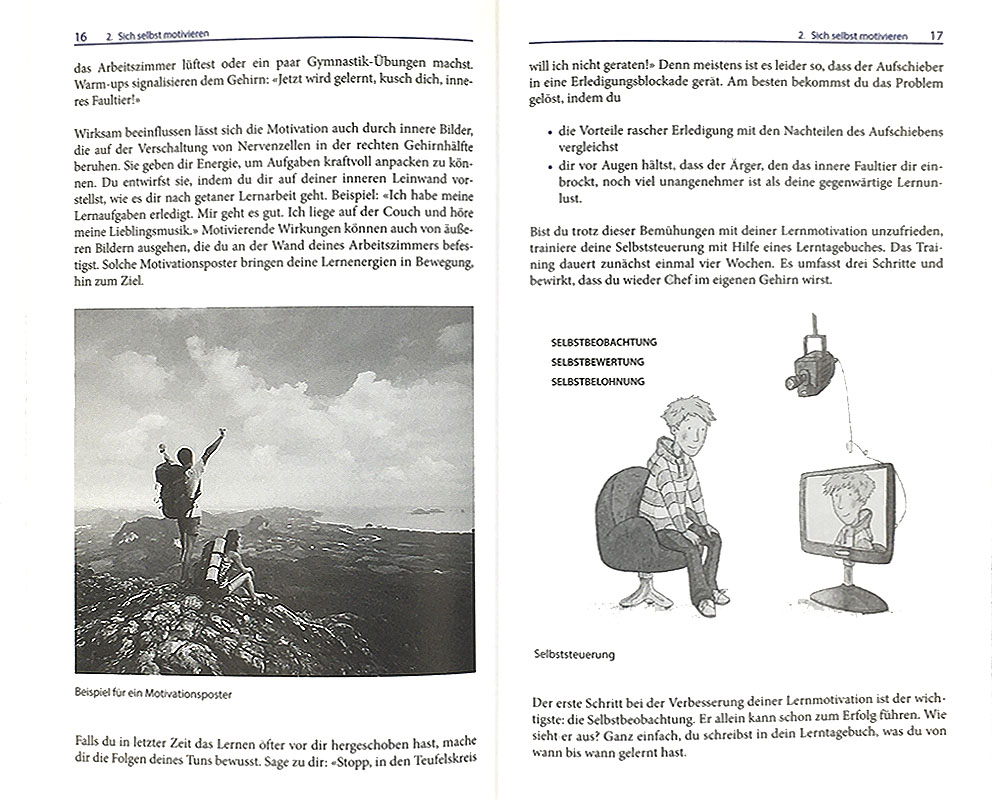 16 2. Sich selbst motivieren

das Arbeitszimmer lüftest oder ein paar Gymnastik-Übungen machst. Warm-ups signalisieren dem Gehirn: «Jetzt wird gelernt, kusch dich, inneres Faultier!»

Wirksam beeinflussen lässt sich die Motivation auch durch innere Bilder, die auf der Verschaltung von Nervenzellen in der rechten Gehirnhälfte beruhen. Sie geben dir Energie, um Aufgaben kraftvoll anpacken zu können. Du entwirfst sie, indem du dir auf deiner inneren Leinwand vorstellst, wie es dir nach getaner Lernarbeit geht. Beispiel: «Ich habe meine Lernaufgaben erledigt. Mir geht es gut. Ich liege auf der Couch und höre meine Lieblingsmusik.» Motivierende Wirkungen können auch von äußeren Bildern ausgehen, die du an der Wand deines Arbeitszimmers befestigst. Solche Motivationsposter bringen deine Lernenergien in Bewegung, hin zum Ziel.

Beispiel für ein Motivationsposter

Falls du in letzter Zeit das Lernen öfter vor dir hergeschoben hast, mache dir die Folgen deines Tuns bewusst. Sage zu dir: «Stopp, in den Teufelskreis

2. Sich selbst motivieren 17

will ich nicht geraten!» Denn meistens ist es leider so, dass der Aufschieber in eine Erledigungsblockade gerät. Am besten bekommst du das Problem gelöst, indem du

• die Vorteile rascher Erledigung mit den Nachteilen des Aufschiebens vergleichst
• dir vor Augen hältst, dass der Ärger, den das innere Faultier dir einbrockt, noch viel unangenehmer ist als deine gegenwärtige Lernunlust.

Bist du trotz dieser Bemühungen mit deiner Lernmotivation unzufrieden, trainiere deine Selbststeuerung mit Hilfe eines Lerntagebuches. Das Training dauert zunächst einmal vier Wochen. Es umfasst drei Schritte und bewirkt, dass du wieder Chef im eigenen Gehirn wirst.

SELBSTBEOBACHTUNG
SELBSTBEWERTUNG
SELBSTBELOHNUNG

Selbststeuerung

Der erste Schritt bei der Verbesserung deiner Lernmotivation ist der wichtigste: die Selbstbeobachtung. Er allein kann schon zum Erfolg führen. Wie sieht er aus? Ganz einfach, du schreibst in dein Lerntagebuch, was du von wann bis wann gelernt hast.